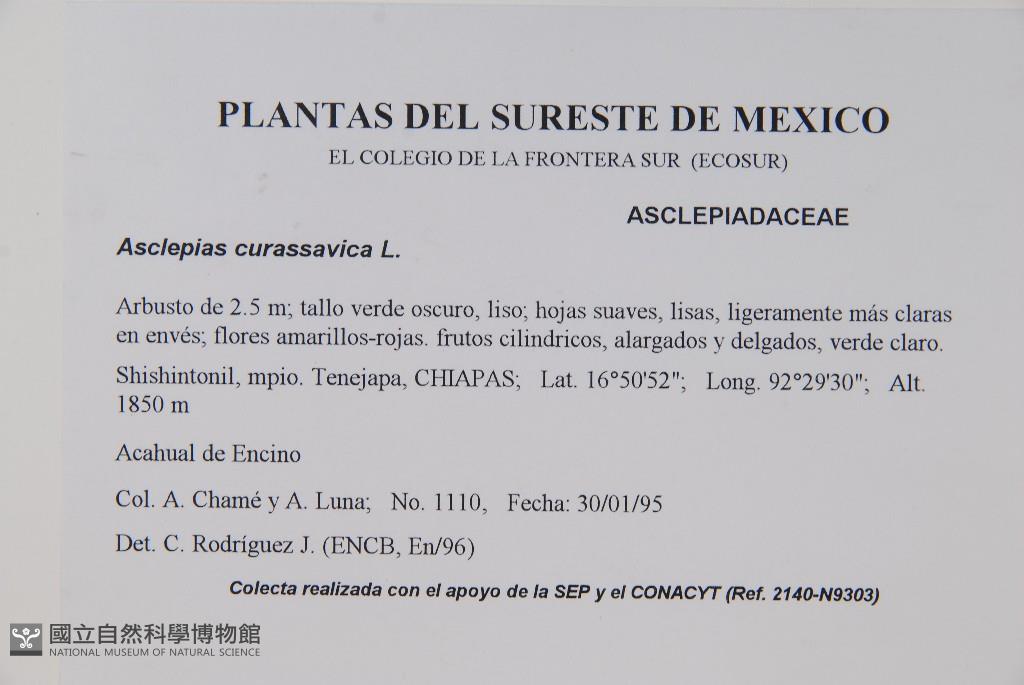 PLANTAS DEL SURESTE DE MEXICO
EL COLEGIO DE LA FRONTERA SUR (ECOSUR)

ASCLEPIADACEAE

Asclepias curassavica L.

Arbusto de 2.5 m; tallo verde oscuro, liso; hojas suaves, lisas, ligeramente más claras en envés; flores amarillos-rojas. frutos cilindricos, alargados y delgados, verde claro.

Shishintonil, mpio. Tenejapa, CHIAPAS; Lat. 16°50'52"; Long. 92°29'30"; Alt. 1850 m

Acahual de Encino

Col. A. Chamé y A. Luna; No. 1110, Fecha: 30/01/95

Det. C. Rodríguez J. (ENCB, En/96)

Colecta realizada con el apoyo de la SEP y el CONACYT (Ref. 2140-N9303)

國立自然科學博物館
NATIONAL MUSEUM OF NATURAL SCIENCE